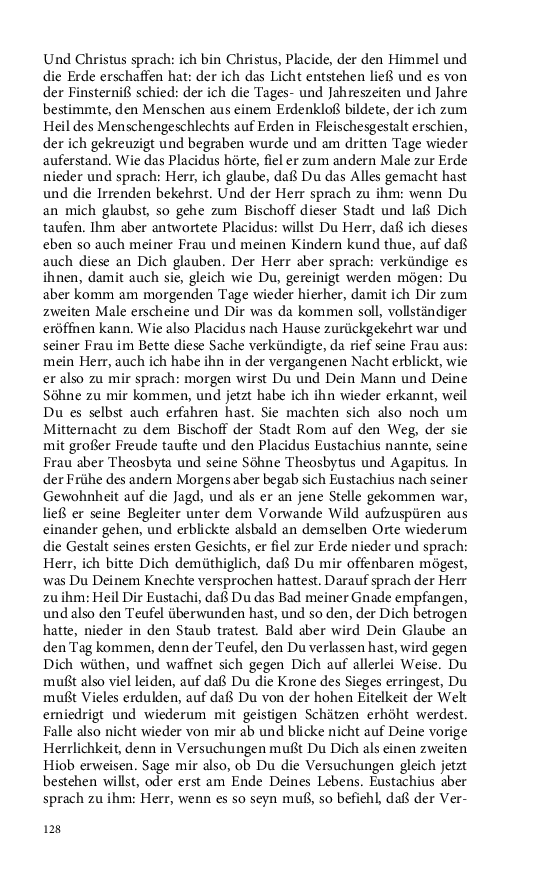 Und Christus sprach: ich bin Christus, Placide, der den Himmel und die Erde erschaffen hat: der ich das Licht entstehen ließ und es von der Finsterniß schied: der ich die Tages- und Jahreszeiten und Jahre bestimmte, den Menschen aus einem Erdenkloß bildete, der ich zum Heil des Menschengeschlechts auf Erden in Fleischesgestalt erschien, der ich gekreuzigt und begraben wurde und am dritten Tage wieder auferstand. Wie das Placidus hörte, fiel er zum andern Male zur Erde nieder und sprach: Herr, ich glaube, daß Du das Alles gemacht hast und die Irrenden bekehrst. Und der Herr sprach zu ihm: wenn Du an mich glaubst, so gehe zum Bischoff dieser Stadt und laß Dich taufen. Ihm aber antwortete Placidus: willst Du Herr, daß ich dieses eben so auch meiner Frau und meinen Kindern kund thue, auf daß auch diese an Dich glauben. Der Herr aber sprach: verkündige es ihnen, damit auch sie, gleich wie Du, gereinigt werden mögen: Du aber komm am morgenden Tage wieder hierher, damit ich Dir zum zweiten Male erscheine und Dir was da kommen soll, vollständiger eröffnen kann. Wie also Placidus nach Hause zurückgekehrt war und seiner Frau im Bette diese Sache verkündigte, da rief seine Frau aus: mein Herr, auch ich habe ihn in der vergangenen Nacht erblickt, wie er also zu mir sprach: morgen wirst Du und Dein Mann und Deine Söhne zu mir kommen, und jetzt habe ich ihn wieder erkannt, weil Du es selbst auch erfahren hast. Sie machten sich also noch um Mitternacht zu dem Bischoff der Stadt Rom auf den Weg, der sie mit großer Freude taufte und den Placidus Eustachius nannte, seine Frau aber Theosbyta und seine Söhne Theosbytus und Agapitus. In der Frühe des andern Morgens aber begab sich Eustachius nach seiner Gewohnheit auf die Jagd, und als er an jene Stelle gekommen war, ließ er seine Begleiter unter dem Vorwande Wild aufzuspüren aus einander gehen, und erblickte alsbald an demselben Orte wiederum die Gestalt seines ersten Gesichts, er fiel zur Erde nieder und sprach: Herr, ich bitte Dich demüthiglich, daß Du mir offenbaren mögest, was Du Deinem Knechte versprochen hattest. Darauf sprach der Herr zu ihm: Heil Dir Eustachi, daß Du das Bad meiner Gnade empfangen, und also den Teufel überwunden hast, und so den, der Dich betrogen hatte, nieder in den Staub tratest. Bald aber wird Dein Glaube an den Tag kommen, denn der Teufel, den Du verlassen hast, wird gegen Dich wüthen, und waffnet sich gegen Dich auf allerlei Weise. Du mußt also viel leiden, auf daß Du die Krone des Sieges erringest, Du mußt Vieles erdulden, auf daß Du von der hohen Eitelkeit der Welt erniedrigt und wiederum mit geistigen Schätzen erhöht werdest. Falle also nicht wieder von mir ab und blicke nicht auf Deine vorige Herrlichkeit, denn in Versuchungen mußt Du Dich als einen zweiten Hiob erweisen. Sage mir also, ob Du die Versuchungen gleich jetzt bestehen willst, oder erst am Ende Deines Lebens. Eustachius aber sprach zu ihm: Herr, wenn es so seyn muß, so befiehl, daß der Ver-

128